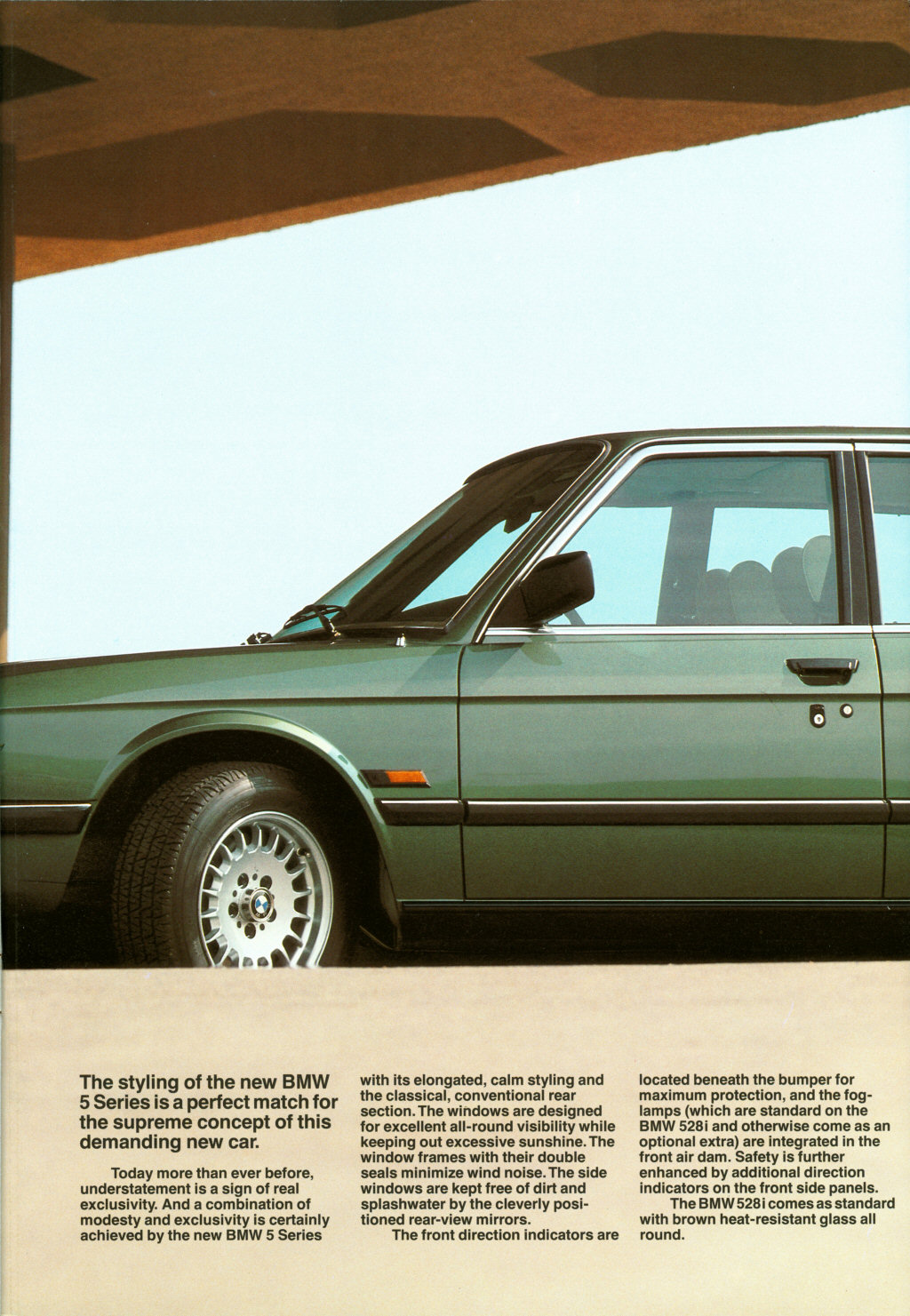 The styling of the new BMW 5 Series is a perfect match for the supreme concept of this demanding new car.

Today more than ever before, understatement is a sign of real exclusivity. And a combination of modesty and exclusivity is certainly achieved by the new BMW 5 Series with its elongated, calm styling and the classical, conventional rear section. The windows are designed for excellent all-round visibility while keeping out excessive sunshine. The window frames with their double seals minimize wind noise. The side windows are kept free of dirt and splashwater by the cleverly positioned rear-view mirrors.

The front direction indicators are located beneath the bumper for maximum protection, and the foglamps (which are standard on the BMW 528i and otherwise come as an optional extra) are integrated in the front air dam. Safety is further enhanced by additional direction indicators on the front side panels.

The BMW 528i comes as standard with brown heat-resistant glass all round.